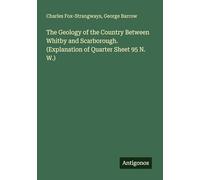 Charles Fox-Strangways, George Barrow

The Geology of the Country Between Whitby and Scarborough. (Explanation of Quarter Sheet 95 N. W.)

Antigonos